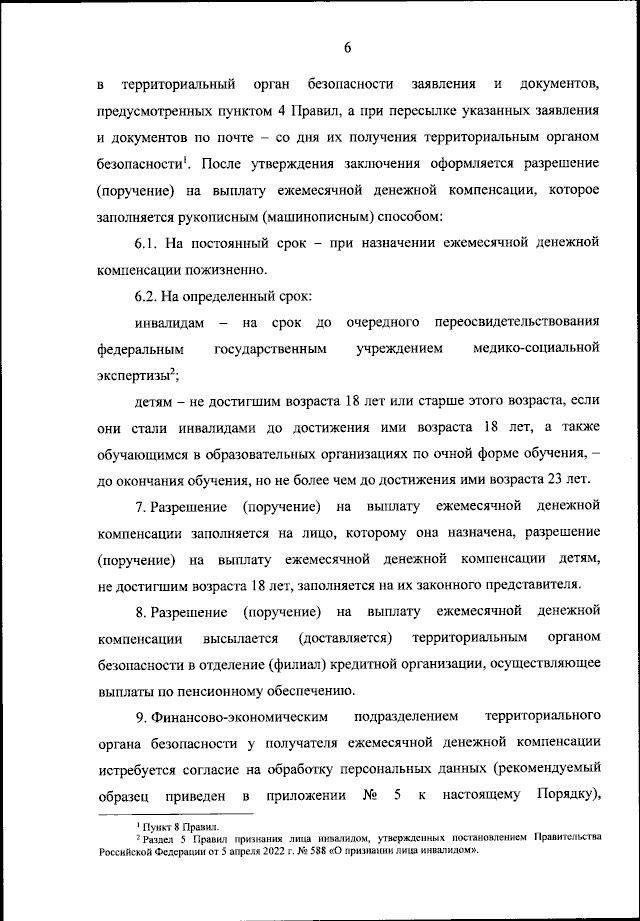 6

в территориальный орган безопасности заявления и документов, предусмотренных пунктом 4 Правил, а при пересылке указанных заявления и документов по почте – со дня их получения территориальным органом безопасности$^1$. После утверждения заключения оформляется разрешение (поручение) на выплату ежемесячной денежной компенсации, которое заполняется рукописным (машинописным) способом:

6.1. На постоянный срок – при назначении ежемесячной денежной компенсации пожизненно.

6.2. На определенный срок:

инвалидам – на срок до очередного переосвидетельствования федеральным государственным учреждением медико-социальной экспертизы$^2$;

детям – не достигшим возраста 18 лет или старше этого возраста, если они стали инвалидами до достижения ими возраста 18 лет, а также обучающимся в образовательных организациях по очной форме обучения, – до окончания обучения, но не более чем до достижения ими возраста 23 лет.

7. Разрешение (поручение) на выплату ежемесячной денежной компенсации заполняется на лицо, которому она назначена, разрешение (поручение) на выплату ежемесячной денежной компенсации детям, не достигшим возраста 18 лет, заполняется на их законного представителя.

8. Разрешение (поручение) на выплату ежемесячной денежной компенсации высылается (доставляется) территориальным органом безопасности в отделение (филиал) кредитной организации, осуществляющее выплаты по пенсионному обеспечению.

9. Финансово-экономическим подразделением территориального органа безопасности у получателя ежемесячной денежной компенсации истребуется согласие на обработку персональных данных (рекомендуемый образец приведен в приложении № 5 к настоящему Порядку),

$^1$ Пункт 8 Правил.
$^2$ Раздел 5 Правил признания лица инвалидом, утвержденных постановлением Правительства Российской Федерации от 5 апреля 2022 г. № 588 «О признании лица инвалидом».